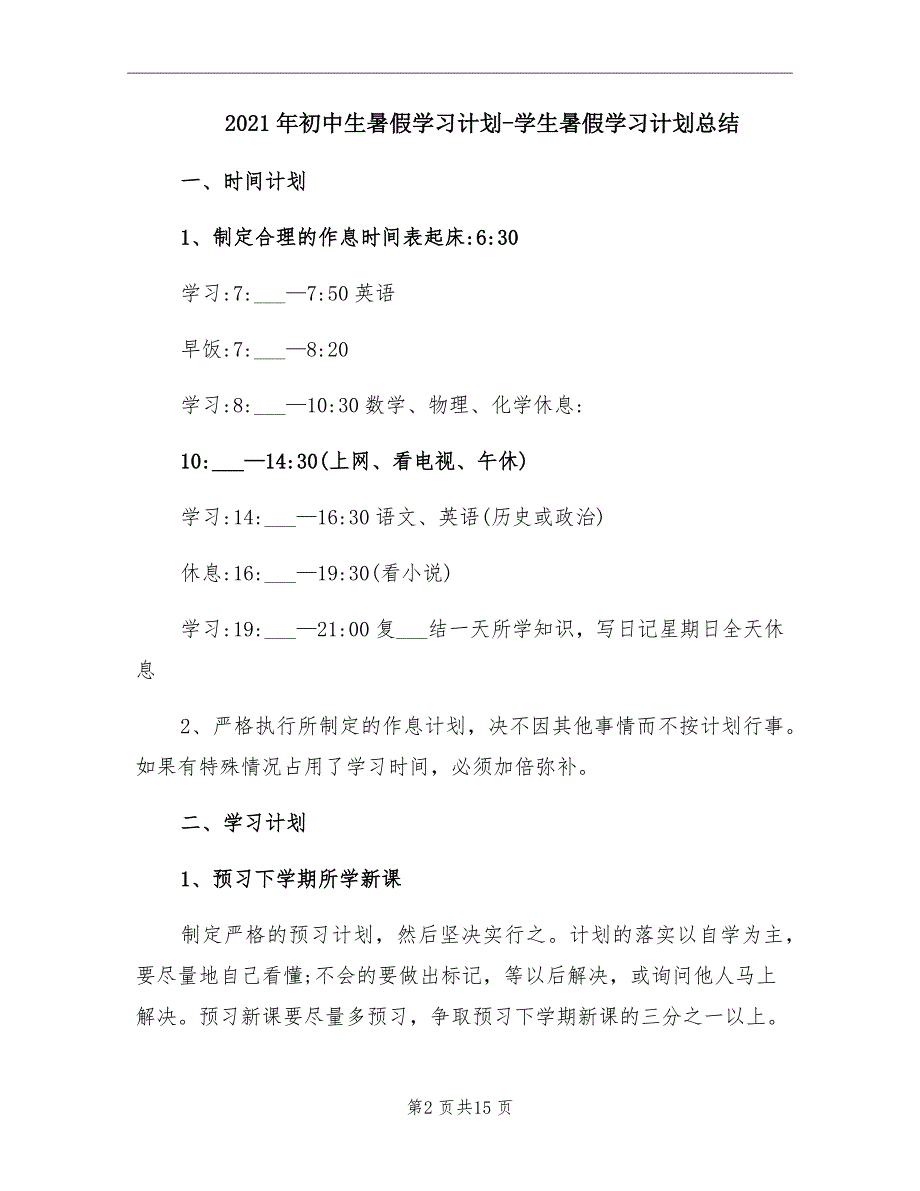 2021年初中生暑假学习计划-学生暑假学习计划总结

一、时间计划

1、制定合理的作息时间表起床:6:30

学习:7:___—7:50英语

早饭:7:___—8:20

学习:8:___—10:30数学、物理、化学休息:

10:___—14:30(上网、看电视、午休)

学习:14:___—16:30语文、英语(历史或政治)

休息:16:___—19:30(看小说)

学习:19:___—21:00复___结一天所学知识，写日记星期日全天休息

2、严格执行所制定的作息计划，决不因其他事情而不按计划行事。如果有特殊情况占用了学习时间，必须加倍弥补。

二、学习计划

1、预习下学期所学新课

制定严格的预习计划，然后坚决实行之。计划的落实以自学为主，要尽量地自己看懂;不会的要做出标记，等以后解决，或询问他人马上解决。预习新课要尽量多预习，争取预习下学期新课的三分之一以上。

第2页共15页